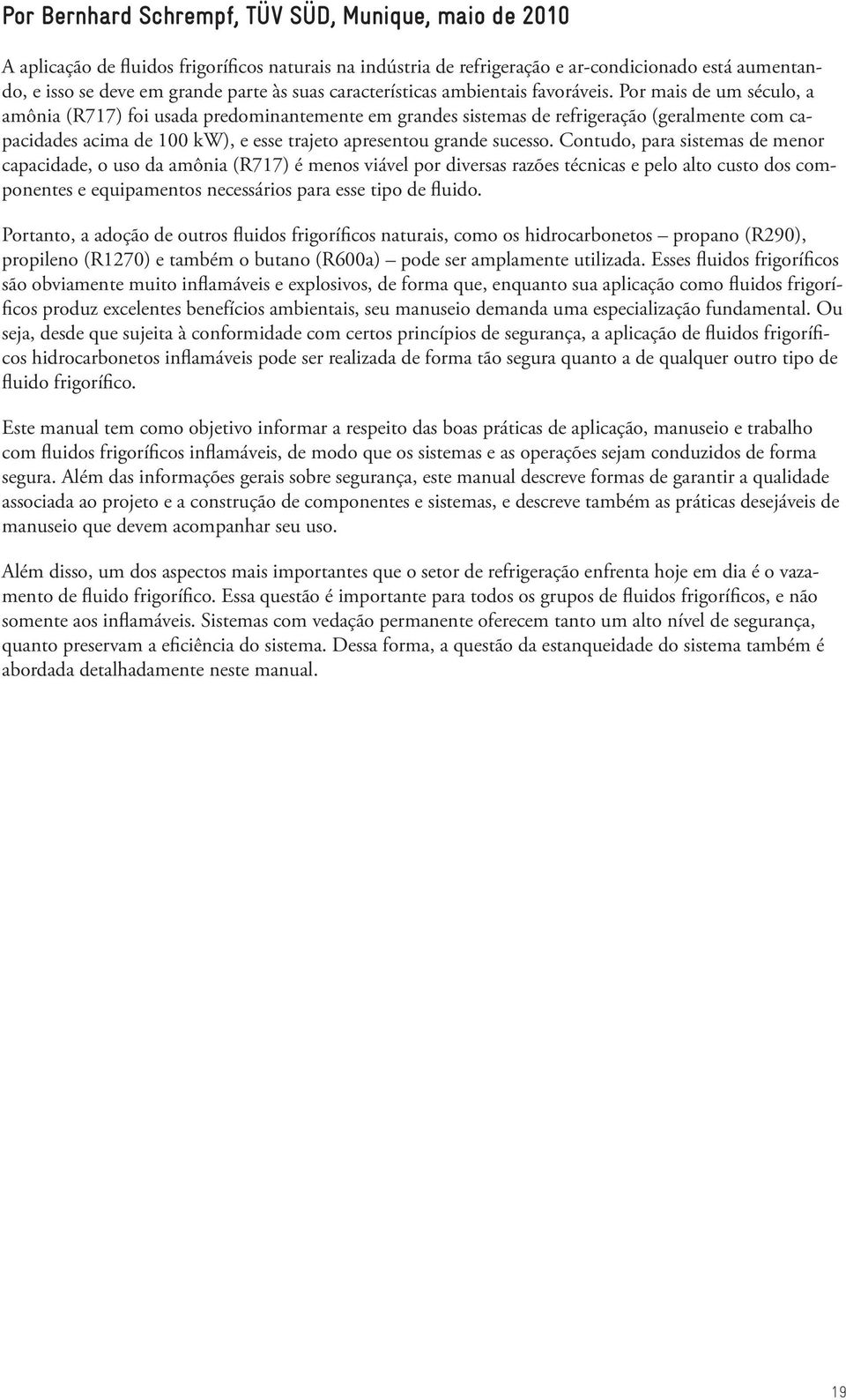 Por Bernhard Schrempf, TÜV SÜD, Munique, maio de 2010

A aplicação de fluidos frigoríficos naturais na indústria de refrigeração e ar-condicionado está aumentando, e isso se deve em grande parte às suas características ambientais favoráveis. Por mais de um século, a amônia (R717) foi usada predominantemente em grandes sistemas de refrigeração (geralmente com capacidades acima de 100 kW), e esse trajeto apresentou grande sucesso. Contudo, para sistemas de menor capacidade, o uso da amônia (R717) é menos viável por diversas razões técnicas e pelo alto custo dos componentes e equipamentos necessários para esse tipo de fluido.

Portanto, a adoção de outros fluidos frigoríficos naturais, como os hidrocarbonetos – propano (R290), propileno (R1270) e também o butano (R600a) – pode ser amplamente utilizada. Esses fluidos frigoríficos são obviamente muito inflamáveis e explosivos, de forma que, enquanto sua aplicação como fluidos frigoríficos produz excelentes benefícios ambientais, seu manuseio demanda uma especialização fundamental. Ou seja, desde que sujeita à conformidade com certos princípios de segurança, a aplicação de fluidos frigoríficos hidrocarbonetos inflamáveis pode ser realizada de forma tão segura quanto a de qualquer outro tipo de fluido frigorífico.

Este manual tem como objetivo informar a respeito das boas práticas de aplicação, manuseio e trabalho com fluidos frigoríficos inflamáveis, de modo que os sistemas e as operações sejam conduzidos de forma segura. Além das informações gerais sobre segurança, este manual descreve formas de garantir a qualidade associada ao projeto e a construção de componentes e sistemas, e descreve também as práticas desejáveis de manuseio que devem acompanhar seu uso.

Além disso, um dos aspectos mais importantes que o setor de refrigeração enfrenta hoje em dia é o vazamento de fluido frigorífico. Essa questão é importante para todos os grupos de fluidos frigoríficos, e não somente aos inflamáveis. Sistemas com vedação permanente oferecem tanto um alto nível de segurança, quanto preservam a eficiência do sistema. Dessa forma, a questão da estanqueidade do sistema também é abordada detalhadamente neste manual.

19